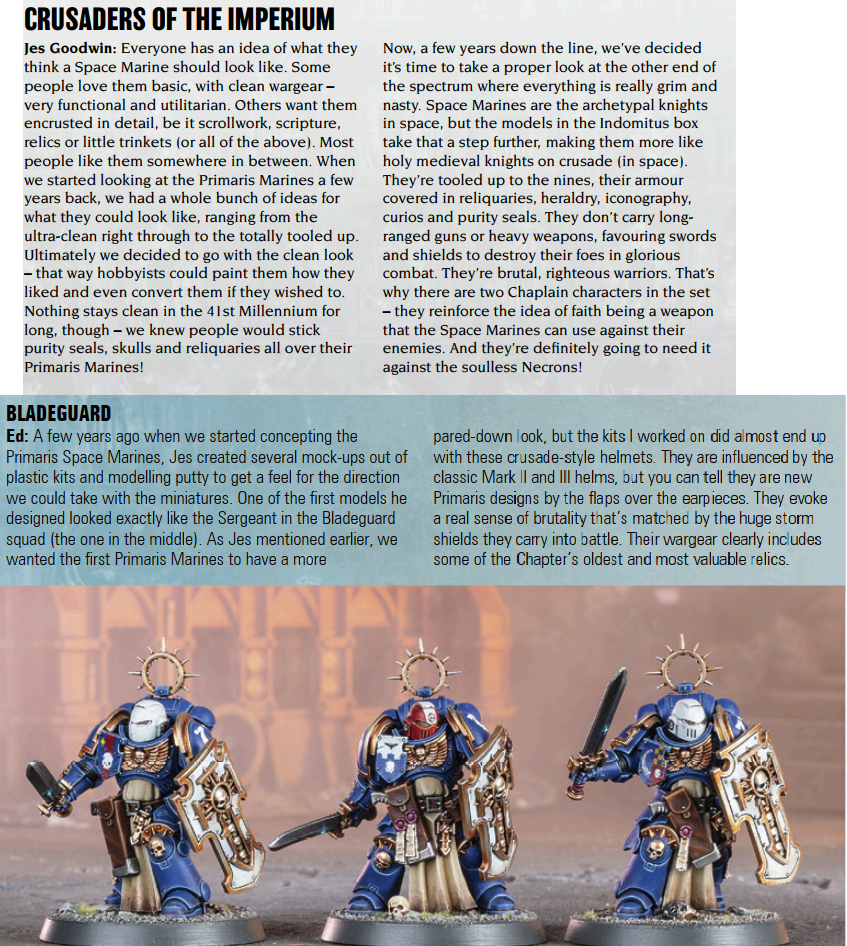 CRUSADERS OF THE IMPERIUM

Jes Goodwin: Everyone has an idea of what they think a Space Marine should look like. Some people love them basic, with clean wargear – very functional and utilitarian. Others want them encrusted in detail, be it scrollwork, scripture, relics or little trinkets (or all of the above). Most people like them somewhere in between. When we started looking at the Primaris Marines a few years back, we had a whole bunch of ideas for what they could look like, ranging from the ultra-clean right through to the totally tooled up. Ultimately we decided to go with the clean look – that way hobbyists could paint them how they liked and even convert them if they wished to. Nothing stays clean in the 41st Millennium for long, though – we knew people would stick purity seals, skulls and reliquaries all over their Primaris Marines!

Now, a few years down the line, we've decided it's time to take a proper look at the other end of the spectrum where everything is really grim and nasty. Space Marines are the archetypal knights in space, but the models in the Indomitus box take that a step further, making them more like holy medieval knights on crusade (in space). They're tooled up to the nines, their armour covered in reliquaries, heraldry, iconography, curios and purity seals. They don't carry long-ranged guns or heavy weapons, favouring swords and shields to destroy their foes in glorious combat. They're brutal, righteous warriors. That's why there are two Chaplain characters in the set – they reinforce the idea of faith being a weapon that the Space Marines can use against their enemies. And they're definitely going to need it against the soulless Necrons!

BLADEGUARD

Ed: A few years ago when we started concepting the Primaris Space Marines, Jes created several mock-ups out of plastic kits and modelling putty to get a feel for the direction we could take with the miniatures. One of the first models he designed looked exactly like the Sergeant in the Bladeguard squad (the one in the middle). As Jes mentioned earlier, we wanted the first Primaris Marines to have a more pared-down look, but the kits I worked on did almost end up with these crusade-style helmets. They are influenced by the classic Mark II and III helms, but you can tell they are new Primaris designs by the flaps over the earpieces. They evoke a real sense of brutality that's matched by the huge storm shields they carry into battle. Their wargear clearly includes some of the Chapter's oldest and most valuable relics.